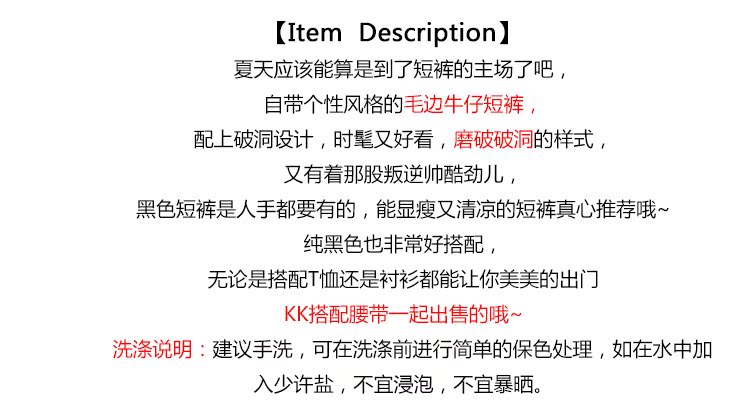 【Item Description】

夏天应该能算是到了短裤的主场了吧，

自带个性风格的毛边牛仔短裤，

配上破洞设计，时髦又好看，磨破破洞的样式，

又有着那股叛逆帅酷劲儿，

黑色短裤是人手都要有的，能显瘦又清凉的短裤真心推荐哦~

纯黑色也非常好搭配，

无论是搭配T恤还是衬衫都能让你美美的出门

KK搭配腰带一起出售的哦~

洗涤说明：建议手洗，可在洗涤前进行简单的保色处理，如在水中加入少许盐，不宜浸泡，不宜暴晒。